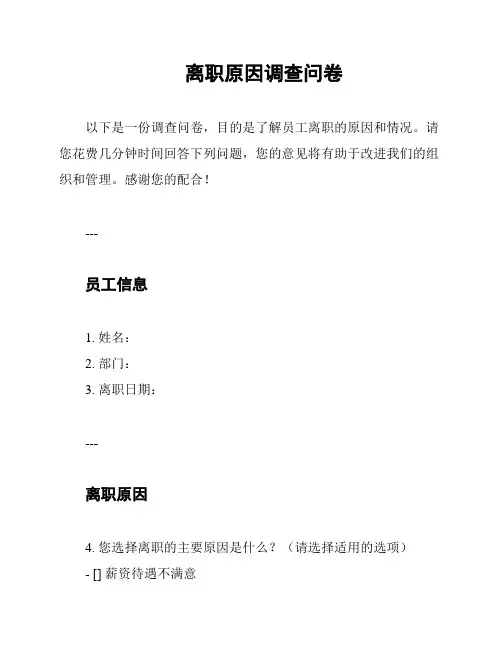 离职原因调查问卷

以下是一份调查问卷，目的是了解员工离职的原因和情况。请您花费几分钟时间回答下列问题，您的意见将有助于改进我们的组织和管理。感谢您的配合！

---

员工信息

1. 姓名：
2. 部门：
3. 离职日期：

---

离职原因

4. 您选择离职的主要原因是什么？（请选择适用的选项）
- [] 薪资待遇不满意